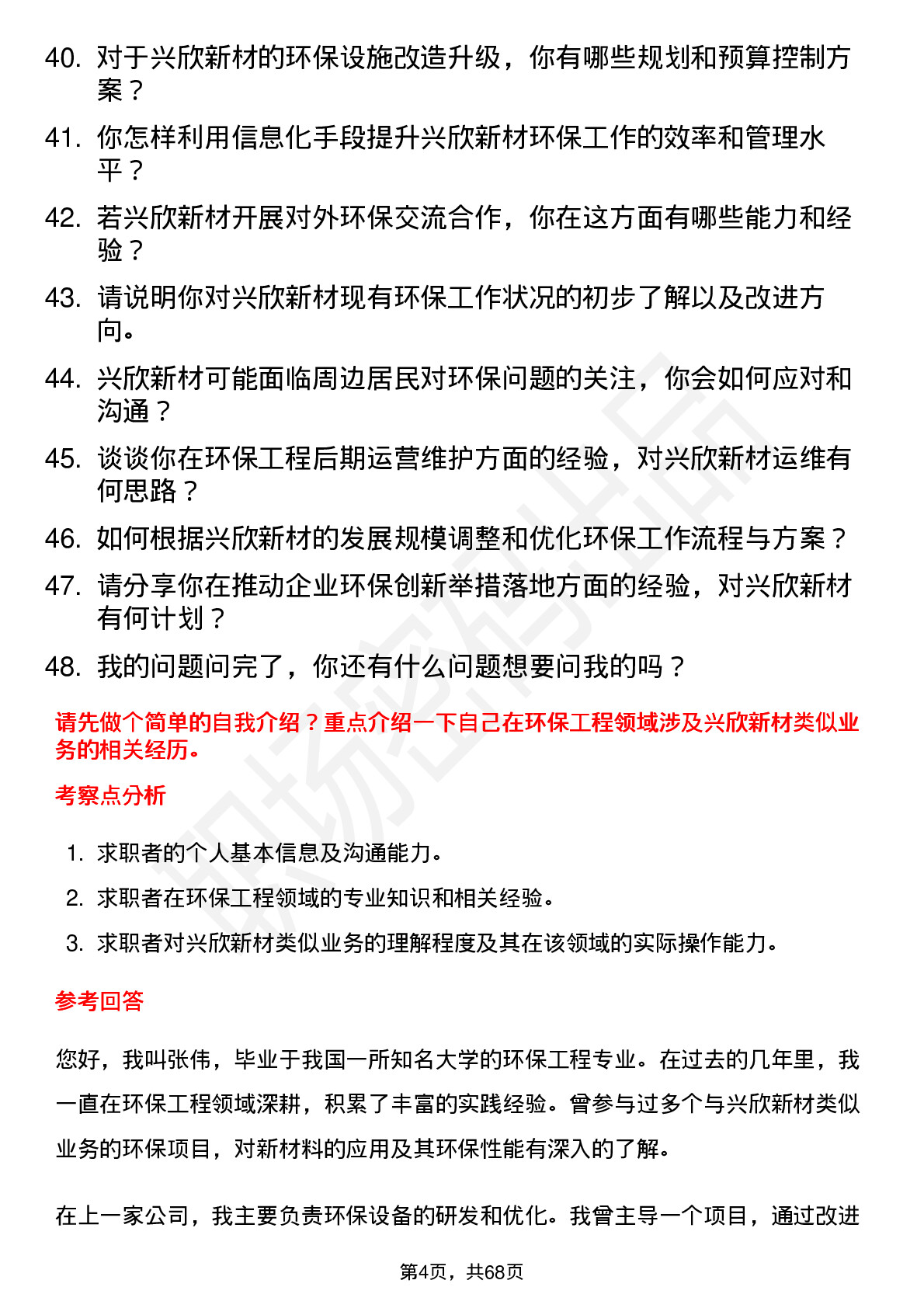 40. 对于兴欣新材的环保设施改造升级，你有哪些规划和预算控制方案？

41. 你怎样利用信息化手段提升兴欣新材环保工作的效率和管理水平？

42. 若兴欣新材开展对外环保交流合作，你在这方面有哪些能力和经验？

43. 请说明你对兴欣新材现有环保工作状况的初步了解以及改进方向。

44. 兴欣新材可能面临周边居民对环保问题的关注，你会如何应对和沟通？

45. 谈谈你在环保工程后期运营维护方面的经验，对兴欣新材运维有何思路？

46. 如何根据兴欣新材的发展规模调整和优化环保工作流程与方案？

47. 请分享你在推动企业环保创新举措落地方面的经验，对兴欣新材有何计划？

48. 我的问题问完了，你还有什么问题想要问我的吗？

请先做个简单的自我介绍？重点介绍一下自己在环保工程领域涉及兴欣新材类似业务的相关经历。

考察点分析

1. 求职者的个人基本信息及沟通能力。
2. 求职者在环保工程领域的专业知识和相关经验。
3. 求职者对兴欣新材类似业务的理解程度及其在该领域的实际操作能力。

参考回答

您好，我叫张伟，毕业于我国一所知名大学的环保工程专业。在过去的几年里，我一直在环保工程领域深耕，积累了丰富的实践经验。曾参与过多个与兴欣新材类似业务的环保项目，对新材料的应用及其环保性能有深入的了解。

在上一家公司，我主要负责环保设备的研发和优化。我曾主导一个项目，通过改进

第4页，共68页